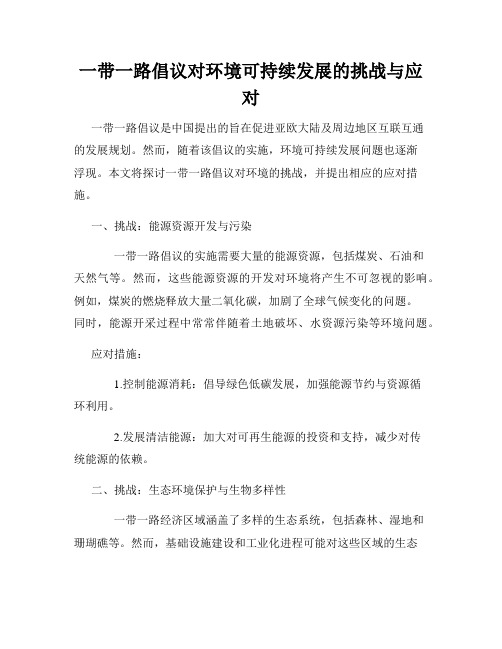 一带一路倡议对环境可持续发展的挑战与应对

一带一路倡议是中国提出的旨在促进亚欧大陆及周边地区互联互通的发展规划。然而，随着该倡议的实施，环境可持续发展问题也逐渐浮现。本文将探讨一带一路倡议对环境的挑战，并提出相应的应对措施。

一、挑战：能源资源开发与污染

一带一路倡议的实施需要大量的能源资源，包括煤炭、石油和天然气等。然而，这些能源资源的开发对环境将产生不可忽视的影响。例如，煤炭的燃烧释放大量二氧化碳，加剧了全球气候变化的问题。同时，能源开采过程中常常伴随着土地破坏、水资源污染等环境问题。

应对措施：

1.控制能源消耗：倡导绿色低碳发展，加强能源节约与资源循环利用。

2.发展清洁能源：加大对可再生能源的投资和支持，减少对传统能源的依赖。

二、挑战：生态环境保护与生物多样性

一带一路经济区域涵盖了多样的生态系统，包括森林、湿地和珊瑚礁等。然而，基础设施建设和工业化进程可能对这些区域的生态